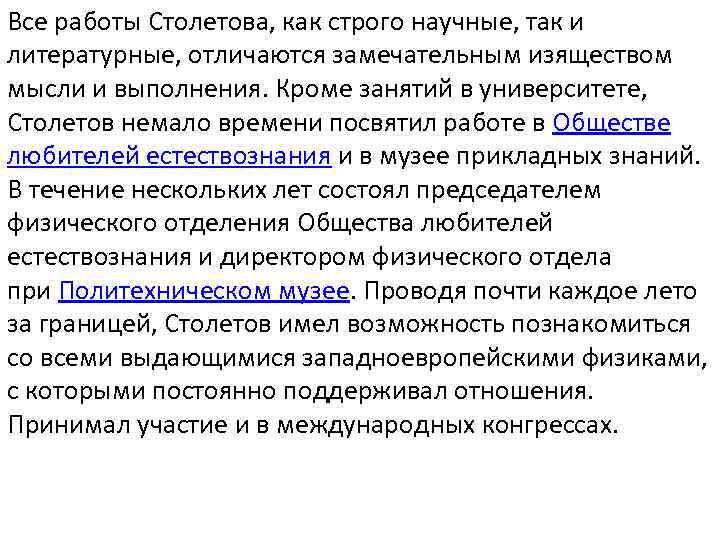 Все работы Столетова, как строго научные, так и литературные, отличаются замечательным изяществом мысли и выполнения. Кроме занятий в университете, Столетов немало времени посвятил работе в Обществе любителей естествознания и в музее прикладных знаний. В течение нескольких лет состоял председателем физического отделения Общества любителей естествознания и директором физического отдела при Политехническом музее. Проводя почти каждое лето за границей, Столетов имел возможность познакомиться со всеми выдающимися западноевропейскими физиками, с которыми постоянно поддерживал отношения. Принимал участие и в международных конгрессах.